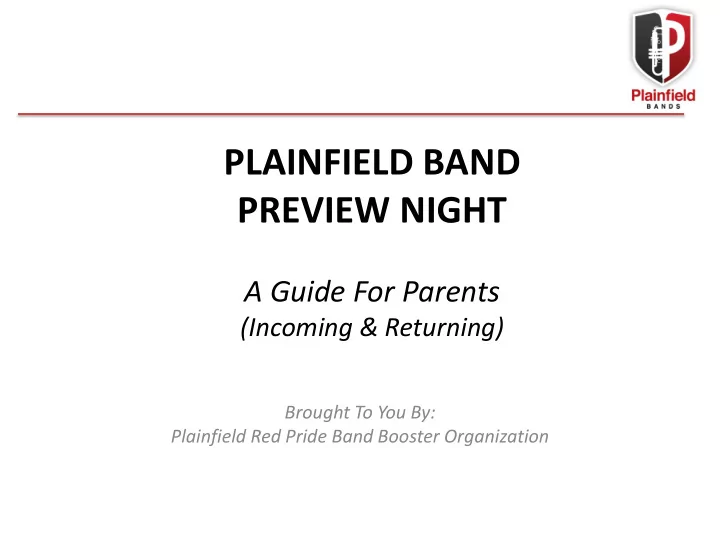 P
Plainfield
BANDS

PLAINFIELD BAND
PREVIEW NIGHT

A Guide For Parents
(Incoming & Returning)

Brought To You By:
Plainfield Red Pride Band Booster Organization